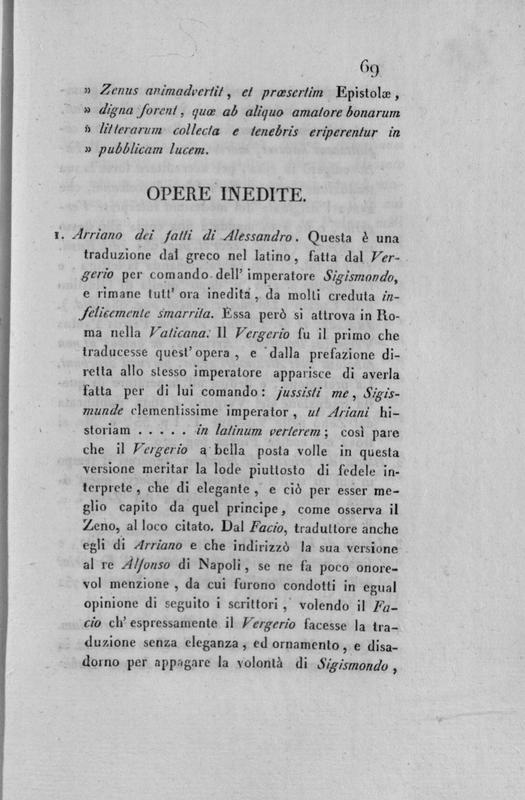 69

» Zenus animadvertit, et præsertim Epistolæ, » digna forent, quæ ab aliquo amatore bonarum » litterarum collecta e tenebris eriperentur in » pubblicam lucem.

OPERE INEDITE.

1. Arriano dei fatti di Alessandro. Questa è una traduzione dal greco nel latino, fatta dal Vergerio per comando dell' imperatore Sigismondo, e rimane tutt' ora inedita, da molti creduta infelicemente smarrita. Essa però si attrova in Roma nella Vaticana. Il Vergerio fu il primo che traducesse quest' opera, e dalla prefazione diretta allo stesso imperatore apparisce di averla fatta per di lui comando: jussisti me, Sigismunde clementissime imperator, ut Ariani historiam . . . . . in latinum verterem; così pare che il Vergerio a bella posta volle in questa versione meritar la lode piuttosto di fedele interprete, che di elegante, e ciò per esser meglio capito da quel principe, come osserva il Zeno, al loco citato. Dal Facio, traduttore anche egli di Arriano e che indirizzò la sua versione al re Alfonso di Napoli, se ne fa poco onorevol menzione, da cui furono condotti in egual opinione di seguito i scrittori, volendo il Facio ch' espressamente il Vergerio facesse la traduzione senza eleganza, ed ornamento, e disadorno per appagare la volontà di Sigismondo,